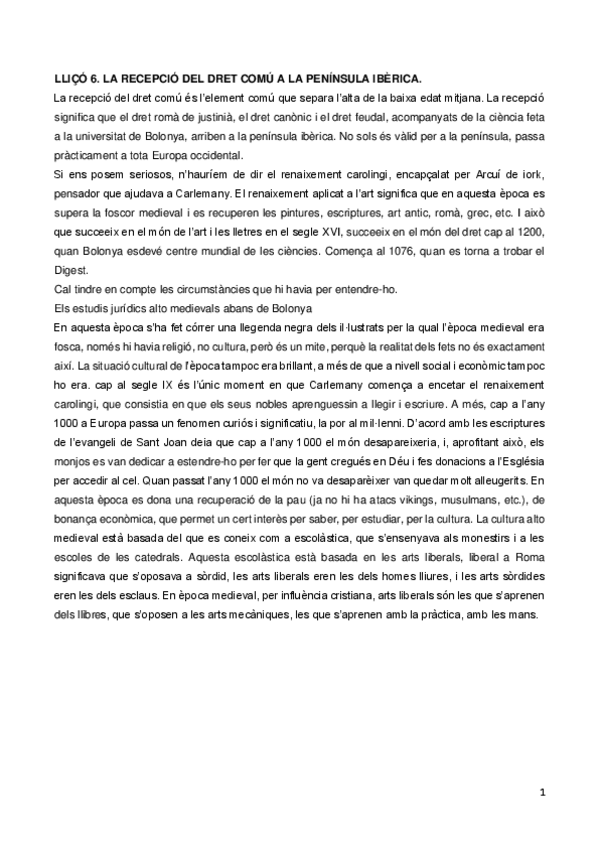 LLIÇÓ 6. LA RECEPCIÓ DEL DRET COMÚ A LA PENÍNSULA IBÈRICA.

La recepció del dret comú és l'element comú que separa l'alta de la baixa edat mitjana. La recepció significa que el dret romà de justinià, el dret canònic i el dret feudal, acompanyats de la ciència feta a la universitat de Bolonya, arriben a la península ibèrica. No sols és vàlid per a la península, passa pràcticament a tota Europa occidental.

Si ens posem seriosos, n'hauríem de dir el renaixement carolingi, encapçalat per Arcuí de iork, pensador que ajudava a Carlemany. El renaixement aplicat a l'art significa que en aquesta època es supera la foscor medieval i es recuperen les pintures, escriptures, art antic, romà, grec, etc. I això que succeeix en el món de l'art i les lletres en el segle XVI, succeeix en el món del dret cap al 1200, quan Bolonya esdevé centre mundial de les ciències. Comença al 1076, quan es torna a trobar el Digest.

Cal tindre en compte les circumstàncies que hi havia per entendre-ho.

Els estudis jurídics alto medievals abans de Bolonya

En aquesta època s'ha fet córrer una llegenda negra dels il·lustrats per la qual l'època medieval era fosca, només hi havia religió, no cultura, però és un mite, perquè la realitat dels fets no és exactament així. La situació cultural de l'època tampoc era brillant, a més de que a nivell social i econòmic tampoc ho era. cap al segle IX és l'únic moment en que Carlemany comença a encetar el renaixement carolingi, que consistia en que els seus nobles aprenguessin a llegir i escriure. A més, cap a l'any 1000 a Europa passa un fenomen curiós i significatiu, la por al mil·lenni. D'acord amb les escriptures de l'evangeli de Sant Joan deia que cap a l'any 1000 el món desapareixeria, i, aprofitant això, els monjos es van dedicar a estendre-ho per fer que la gent cregués en Déu i fes donacions a l'Església per accedir al cel. Quan passat l'any 1000 el món no va desaparèixer van quedar molt alleugerits. En aquesta època es dona una recuperació de la pau (ja no hi ha atacs vikings, musulmans, etc.), de bonança econòmica, que permet un cert interès per saber, per estudiar, per la cultura. La cultura alto medieval està basada del que es coneix com a escolàstica, que s'ensenyava als monestirs i a les escoles de les catedrals. Aquesta escolàstica està basada en les arts liberals, liberal a Roma significava que s'oposava a sòrdid, les arts liberals eren les dels homes lliures, i les arts sòrdides eren les dels esclaus. En època medieval, per influència cristiana, arts liberals són les que s'aprenen dels llibres, que s'oposen a les arts mecàniques, les que s'aprenen amb la pràctica, amb les mans.

1